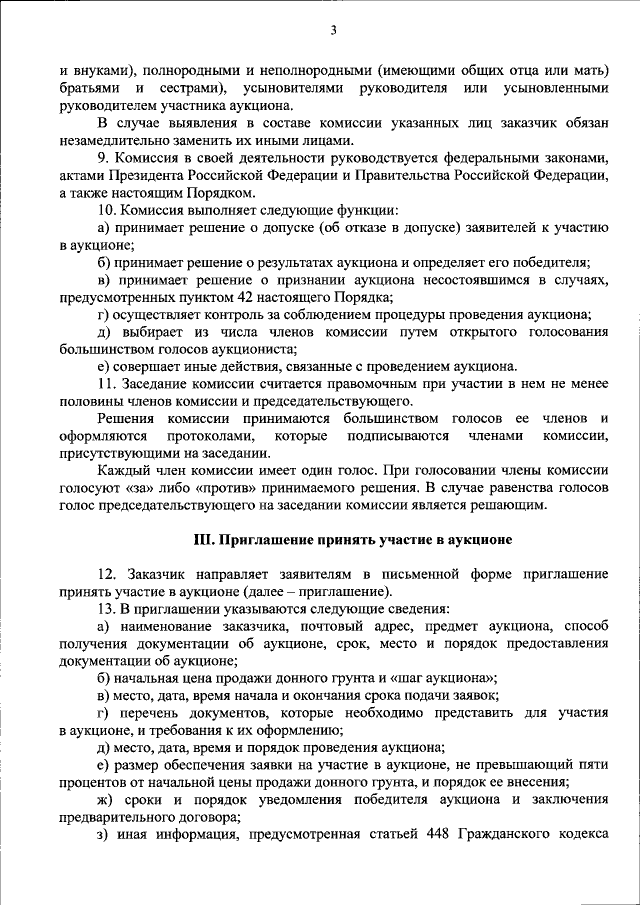 3

и внуками), полнородными и неполнородными (имеющими общих отца или мать) братьями и сестрами), усыновителями руководителя или усыновленными руководителем участника аукциона.

В случае выявления в составе комиссии указанных лиц заказчик обязан незамедлительно заменить их иными лицами.

9. Комиссия в своей деятельности руководствуется федеральными законами, актами Президента Российской Федерации и Правительства Российской Федерации, а также настоящим Порядком.

10. Комиссия выполняет следующие функции:

а) принимает решение о допуске (об отказе в допуске) заявителей к участию в аукционе;

б) принимает решение о результатах аукциона и определяет его победителя;

в) принимает решение о признании аукциона несостоявшимся в случаях, предусмотренных пунктом 42 настоящего Порядка;

г) осуществляет контроль за соблюдением процедуры проведения аукциона;

д) выбирает из числа членов комиссии путем открытого голосования большинством голосов аукциониста;

е) совершает иные действия, связанные с проведением аукциона.

11. Заседание комиссии считается правомочным при участии в нем не менее половины членов комиссии и председательствующего.

Решения комиссии принимаются большинством голосов ее членов и оформляются протоколами, которые подписываются членами комиссии, присутствующими на заседании.

Каждый член комиссии имеет один голос. При голосовании члены комиссии голосуют «за» либо «против» принимаемого решения. В случае равенства голосов голос председательствующего на заседании комиссии является решающим.

III. Приглашение принять участие в аукционе

12. Заказчик направляет заявителям в письменной форме приглашение принять участие в аукционе (далее – приглашение).

13. В приглашении указываются следующие сведения:

а) наименование заказчика, почтовый адрес, предмет аукциона, способ получения документации об аукционе, срок, место и порядок предоставления документации об аукционе;

б) начальная цена продажи донного грунта и «шаг аукциона»;

в) место, дата, время начала и окончания срока подачи заявок;

г) перечень документов, которые необходимо представить для участия в аукционе, и требования к их оформлению;

д) место, дата, время и порядок проведения аукциона;

е) размер обеспечения заявки на участие в аукционе, не превышающий пяти процентов от начальной цены продажи донного грунта, и порядок ее внесения;

ж) сроки и порядок уведомления победителя аукциона и заключения предварительного договора;

з) иная информация, предусмотренная статьей 448 Гражданского кодекса